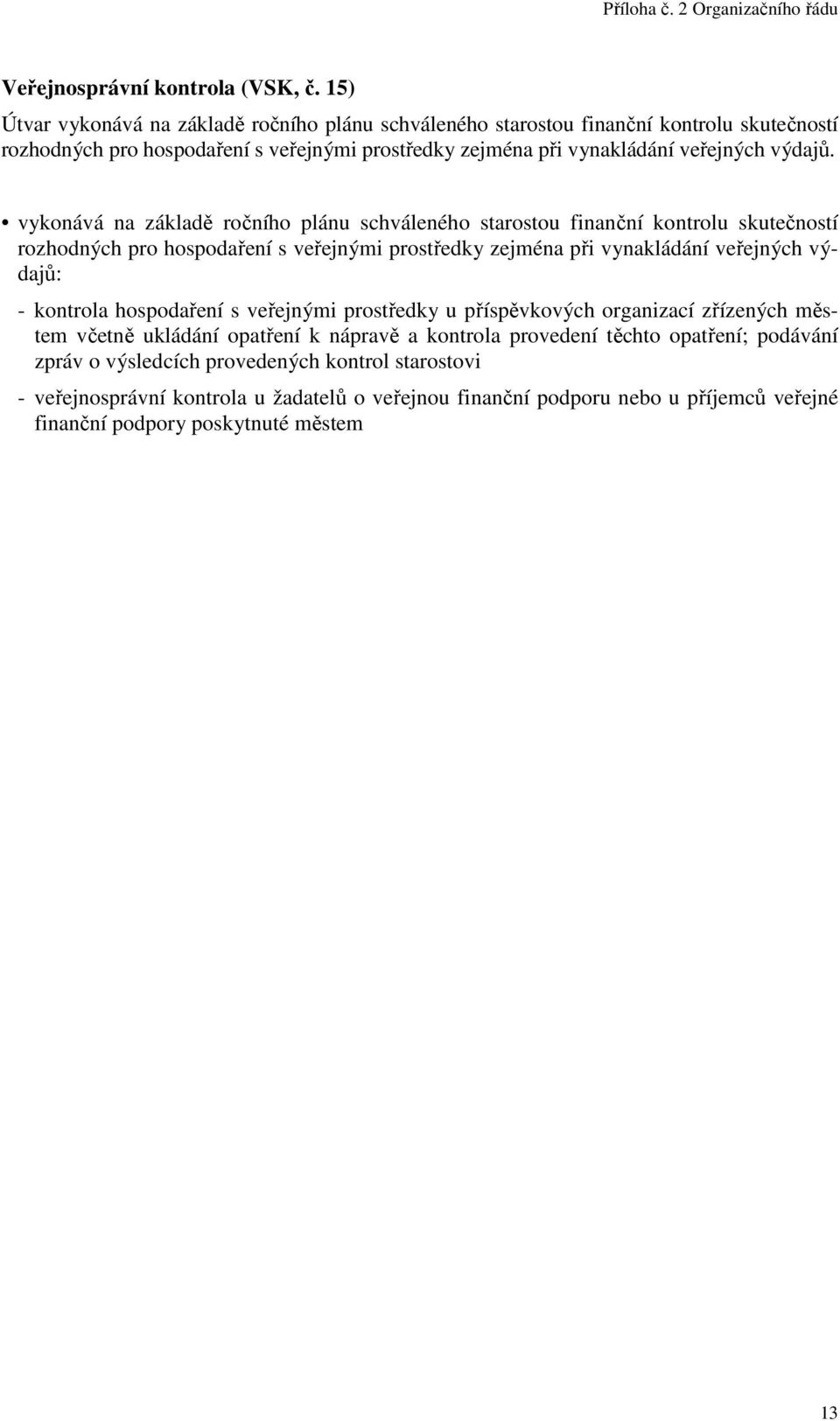 Příloha č. 2 Organizačního řádu

Veřejnosprávní kontrola (VSK, č. 15)

Útvar vykonává na základě ročního plánu schváleného starostou finanční kontrolu skutečností rozhodných pro hospodaření s veřejnými prostředky zejména při vynakládání veřejných výdajů.

• vykonává na základě ročního plánu schváleného starostou finanční kontrolu skutečností rozhodných pro hospodaření s veřejnými prostředky zejména při vynakládání veřejných výdajů:

- kontrola hospodaření s veřejnými prostředky u příspěvkových organizací zřízených městem včetně ukládání opatření k nápravě a kontrola provedení těchto opatření; podávání zpráv o výsledcích provedených kontrol starostovi

- veřejnosprávní kontrola u žadatelů o veřejnou finanční podporu nebo u příjemců veřejné finanční podpory poskytnuté městem

13